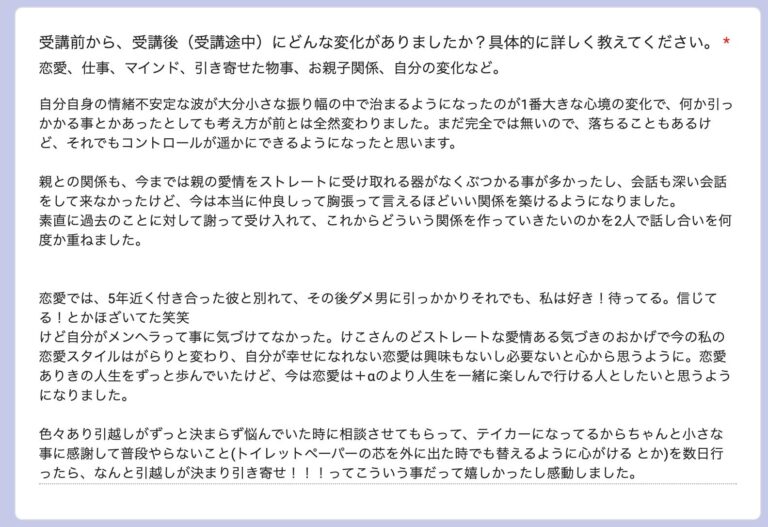 受講前から、受講後（受講途中）にどんな変化がありましたか？具体的に詳しく教えてください。 *
恋愛、仕事、マインド、引き寄せた物事、お親子関係、自分の変化など。

自分自身の情緒不安定な波が大分小さな振り幅の中で治まるようになったのが1番大きな心境の変化で、何か引っかかる事とかあったとしても考え方が前とは全然変わりました。まだ完全では無いので、落ちることもあるけど、それでもコントロールが遥かにできるようになったと思います。

親との関係も、今までは親の愛情をストレートに受け取れる器がなくぶつかる事が多かったし、会話も深い会話をして来なかったけど、今は本当に仲良しって胸張って言えるほどいい関係を築けるようになりました。
素直に過去のことに対して謝って受け入れて、これからどういう関係を作っていきたいのかを2人で話し合いを何度か重ねました。

恋愛では、5年近く付き合った彼と別れて、その後ダメ男に引っかかりそれでも、私は好き！待ってる。信じてる！とかほざいてた笑笑
けど自分がメンヘラって事に気づけてなかった。けこさんのどストレートな愛情ある気づきのおかげで今の私の恋愛スタイルはがらりと変わり、自分が幸せになれない恋愛は興味もないし必要ないと心から思うように。恋愛ありきの人生をずっと歩んでいたけど、今は恋愛は＋αのより人生を一緒に楽しんで行ける人としたいと思うようになりました。

色々あり引越しがずっと決まらず悩んでいた時に相談させてもらって、テイカーになってるからちゃんと小さな事に感謝して普段やらないこと(トイレットペーパーの芯を外に出た時でも替えるように心がける とか)を数日行ったら、なんと引越しが決まり引き寄せ！！！ってこういう事だって嬉しかったし感動しました。